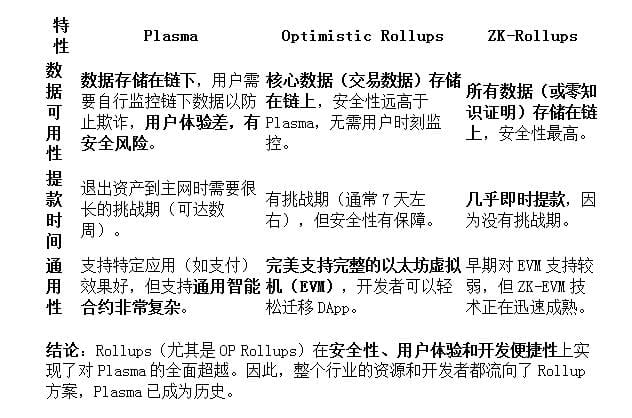 | 特性 | Plasma | Optimistic Rollups | ZK-Rollups |
|---|---|---|---|
| 数据可用性 | 数据存储在链下，用户需要自行监控链下数据以防止欺诈，用户体验差，有安全风险。 | 核心数据（交易数据）存储在链上，安全性远高于 Plasma，无需用户时刻监控。 | 所有数据（或零知识证明）存储在链上，安全性最高。 |
| 提款时间 | 退出资产到主网时需要很长的挑战期（可达数周）。 | 有挑战期（通常 7 天左右），但安全性有保障。 | 几乎即时提款，因为没有挑战期。 |
| 通用性 | 支持特定应用（如支付）效果好，但支持通用智能合约非常复杂。 | 完美支持完整的以太坊虚拟机（EVM），开发者可以轻松迁移 DApp。 | 早期对 EVM 支持较弱，但 ZK-EVM 技术正在迅速成熟。 |

结论：Rollups（尤其是 OP Rollups）在安全性、用户体验和开发便捷性上实现了对 Plasma 的全面超越。因此，整个行业的资源和开发者都流向了 Rollup 方案，Plasma 已成为历史。